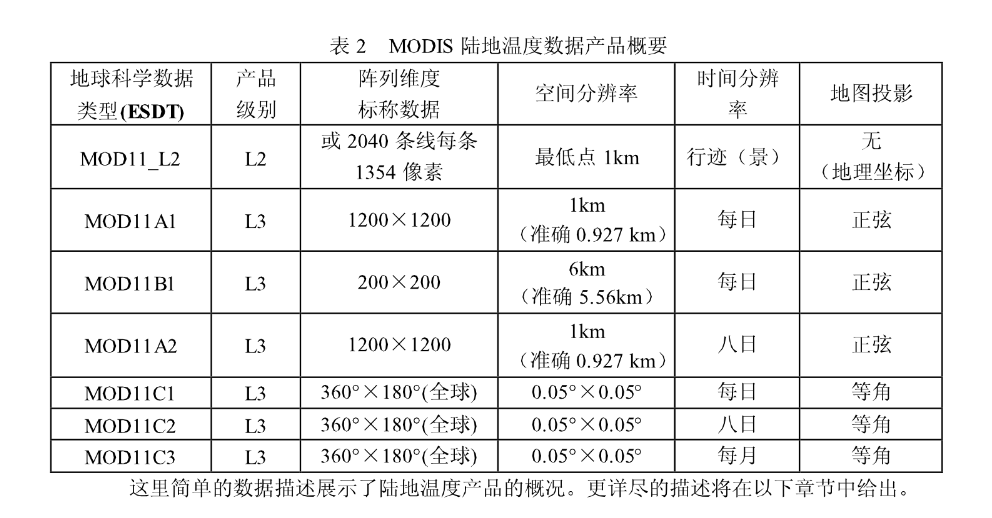 表 2　MODIS 陆地温度数据产品概要

| 地球科学数据类型(ESDT) | 产品级别 | 阵列维度标称数据 | 空间分辨率 | 时间分辨率 | 地图投影 |
|---|---|---|---|---|---|
| MOD11_L2 | L2 | 或 2040 条线每条 1354 像素 | 最低点 1km | 行迹（景） | 无（地理坐标） |
| MOD11A1 | L3 | 1200×1200 | 1km（准确 0.927 km） | 每日 | 正弦 |
| MOD11Bl | L3 | 200×200 | 6km（准确 5.56km） | 每日 | 正弦 |
| MOD11A2 | L3 | 1200×1200 | 1km（准确 0.927 km） | 八日 | 正弦 |
| MOD11C1 | L3 | 360°×180°(全球) | 0.05°×0.05° | 每日 | 等角 |
| MOD11C2 | L3 | 360°×180°(全球) | 0.05°×0.05° | 八日 | 等角 |
| MOD11C3 | L3 | 360°×180°(全球) | 0.05°×0.05° | 每月 | 等角 |

这里简单的数据描述展示了陆地温度产品的概况。更详尽的描述将在以下章节中给出。